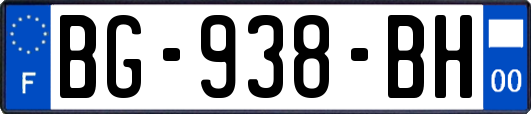 F

BG-938-BH

00